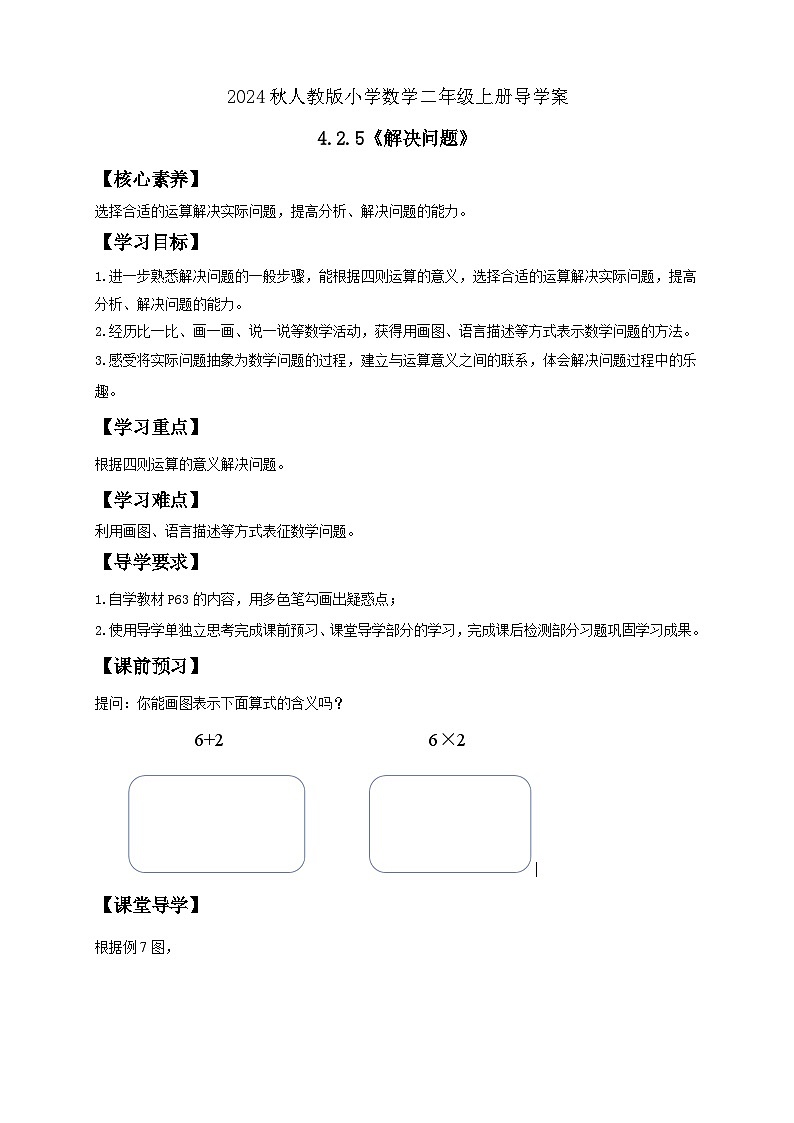 2024秋人教版小学数学二年级上册导学案

4.2.5《解决问题》

【核心素养】

选择合适的运算解决实际问题，提高分析、解决问题的能力。

【学习目标】

1.进一步熟悉解决问题的一般步骤，能根据四则运算的意义，选择合适的运算解决实际问题，提高分析、解决问题的能力。

2.经历比一比、画一画、说一说等数学活动，获得用画图、语言描述等方式表示数学问题的方法。

3.感受将实际问题抽象为数学问题的过程，建立与运算意义之间的联系，体会解决问题过程中的乐趣。

【学习重点】

根据四则运算的意义解决问题。

【学习难点】

利用画图、语言描述等方式表征数学问题。

【导学要求】

1.自学教材P63的内容，用多色笔勾画出疑惑点；

2.使用导学单独立思考完成课前预习、课堂导学部分的学习，完成课后检测部分习题巩固学习成果。

【课前预习】

提问：你能画图表示下面算式的含义吗？

$6+2$

$6\times2$

【课堂导学】

根据例7图，